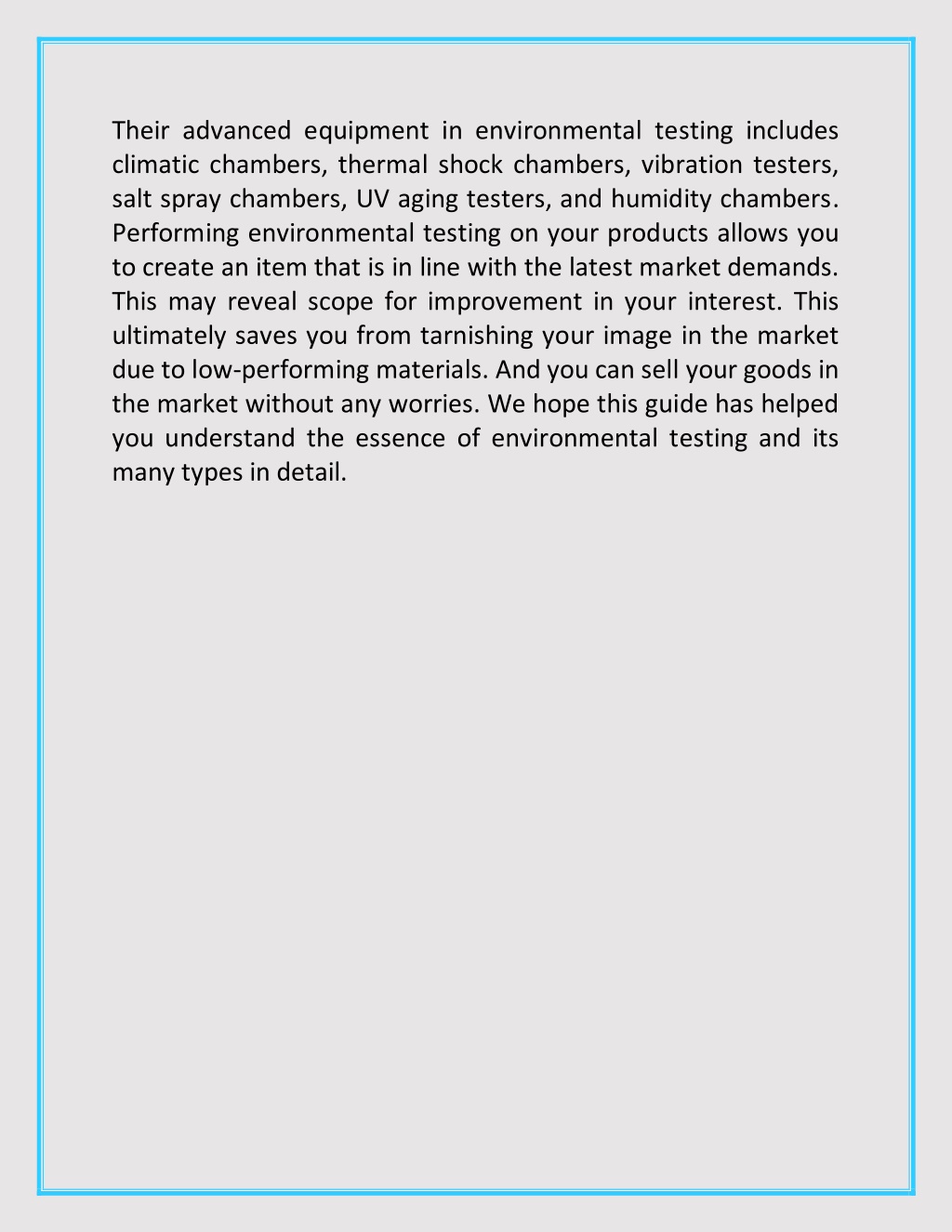 Their advanced equipment in environmental testing includes climatic chambers, thermal shock chambers, vibration testers, salt spray chambers, UV aging testers, and humidity chambers. Performing environmental testing on your products allows you to create an item that is in line with the latest market demands. This may reveal scope for improvement in your interest. This ultimately saves you from tarnishing your image in the market due to low-performing materials. And you can sell your goods in the market without any worries. We hope this guide has helped you understand the essence of environmental testing and its many types in detail.